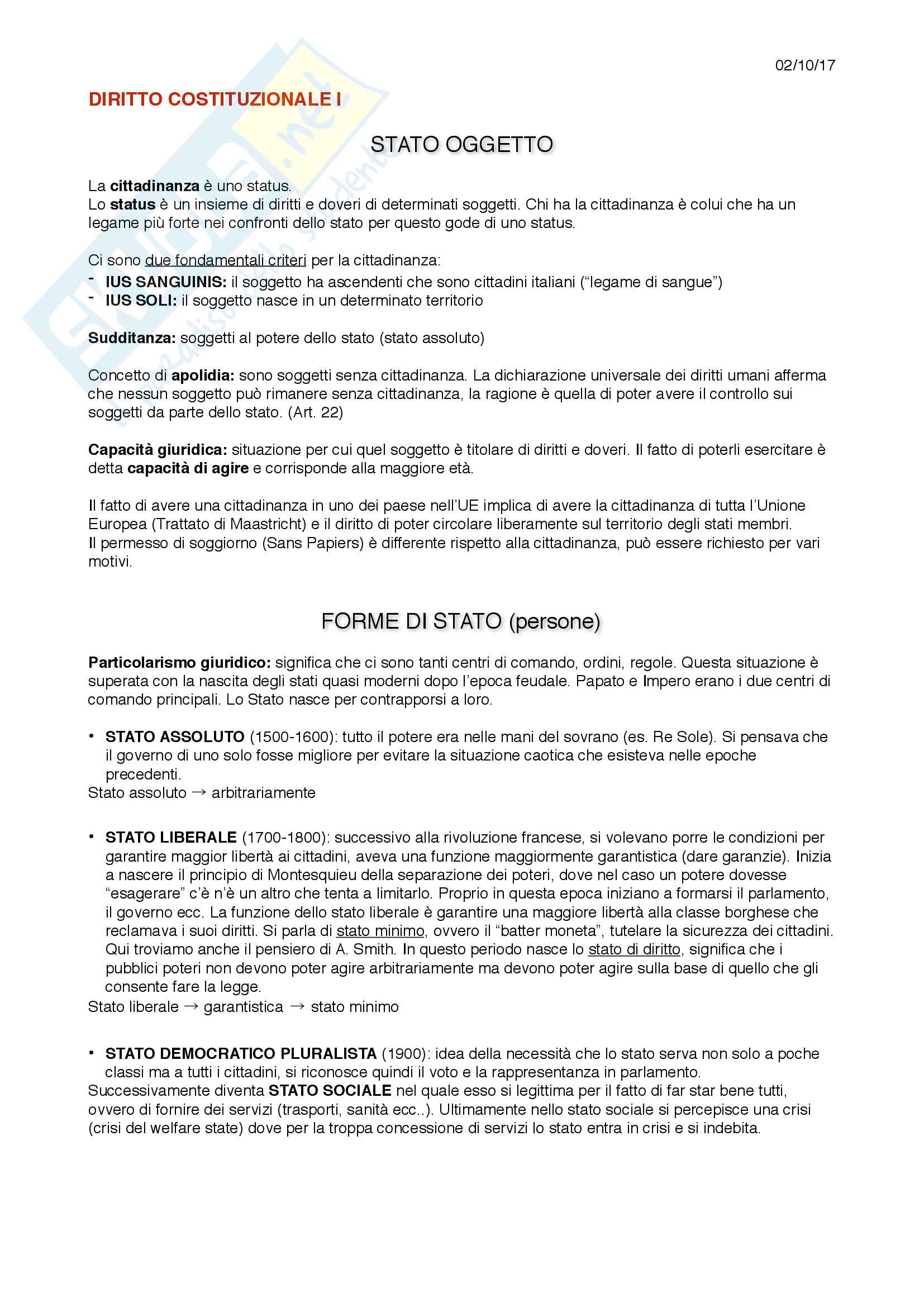 02/10/17

DIRITTO COSTITUZIONALE I

STATO OGGETTO

La cittadinanza è uno status.
Lo status è un insieme di diritti e doveri di determinati soggetti. Chi ha la cittadinanza è colui che ha un legame più forte nei confronti dello stato per questo gode di uno status.

Ci sono due fondamentali criteri per la cittadinanza:
- IUS SANGUINIS: il soggetto ha ascendenti che sono cittadini italiani ("legame di sangue")
- IUS SOLI: il soggetto nasce in un determinato territorio

Sudditanza: soggetti al potere dello stato (stato assoluto)

Concetto di apolidia: sono soggetti senza cittadinanza. La dichiarazione universale dei diritti umani afferma che nessun soggetto può rimanere senza cittadinanza, la ragione è quella di poter avere il controllo sui soggetti da parte dello stato. (Art. 22)

Capacità giuridica: situazione per cui quel soggetto è titolare di diritti e doveri. Il fatto di poterli esercitare è detta capacità di agire e corrisponde alla maggiore età.

Il fatto di avere una cittadinanza in uno dei paese nell'UE implica di avere la cittadinanza di tutta l'Unione Europea (Trattato di Maastricht) e il diritto di poter circolare liberamente sul territorio degli stati membri.
Il permesso di soggiorno (Sans Papiers) è differente rispetto alla cittadinanza, può essere richiesto per vari motivi.

FORME DI STATO (persone)

Particolarismo giuridico: significa che ci sono tanti centri di comando, ordini, regole. Questa situazione è superata con la nascita degli stati quasi moderni dopo l'epoca feudale. Papato e Impero erano i due centri di comando principali. Lo Stato nasce per contrapporsi a loro.

• STATO ASSOLUTO (1500-1600): tutto il potere era nelle mani del sovrano (es. Re Sole). Si pensava che il governo di uno solo fosse migliore per evitare la situazione caotica che esisteva nelle epoche precedenti.
Stato assoluto → arbitrariamente

• STATO LIBERALE (1700-1800): successivo alla rivoluzione francese, si volevano porre le condizioni per garantire maggior libertà ai cittadini, aveva una funzione maggiormente garantistica (dare garanzie). Inizia a nascere il principio di Montesquieu della separazione dei poteri, dove nel caso un potere dovesse "esagerare" c'è n'è un altro che tenta a limitarlo. Proprio in questa epoca iniziano a formarsi il parlamento, il governo ecc. La funzione dello stato liberale è garantire una maggiore libertà alla classe borghese che reclamava i suoi diritti. Si parla di stato minimo, ovvero il "batter moneta", tutelare la sicurezza dei cittadini. Qui troviamo anche il pensiero di A. Smith. In questo periodo nasce lo stato di diritto, significa che i pubblici poteri non devono poter agire arbitrariamente ma devono poter agire sulla base di quello che gli consente fare la legge.
Stato liberale → garantistica → stato minimo

• STATO DEMOCRATICO PLURALISTA (1900): idea della necessità che lo stato serva non solo a poche classi ma a tutti i cittadini, si riconosce quindi il voto e la rappresentanza in parlamento.
Successivamente diventa STATO SOCIALE nel quale esso si legittima per il fatto di far star bene tutti, ovvero di fornire dei servizi (trasporti, sanità ecc..). Ultimamente nello stato sociale si percepisce una crisi (crisi del welfare state) dove per la troppa concessione di servizi lo stato entra in crisi e si indebita.